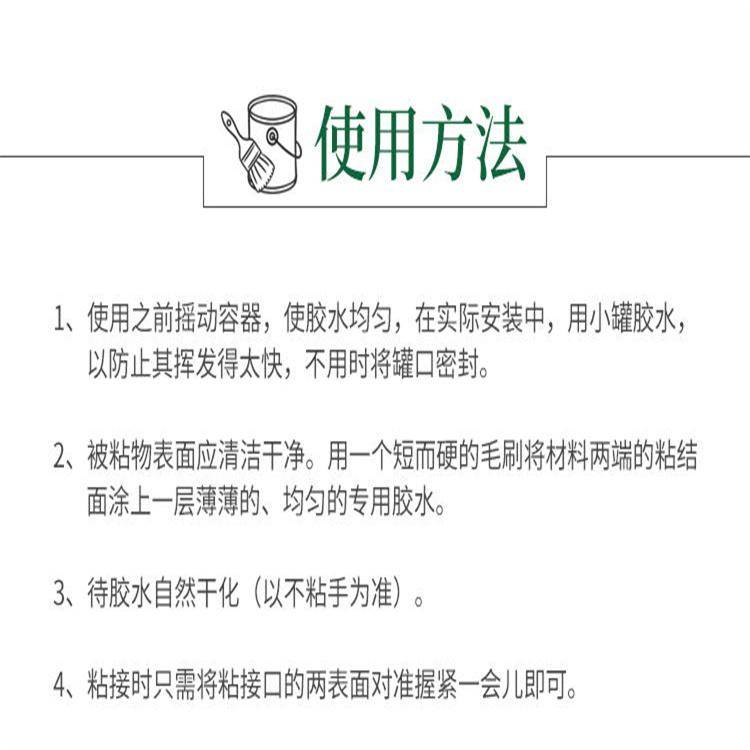 使用方法

1、使用之前摇动容器，使胶水均匀，在实际安装中，用小罐胶水，以防止其挥发得太快，不用时将罐口密封。

2、被粘物表面应清洁干净。用一个短而硬的毛刷将材料两端的粘结面涂上一层薄薄的、均匀的专用胶水。

3、待胶水自然干化（以不粘手为准）。

4、粘接时只需将粘接口的两表面对准握紧一会儿即可。